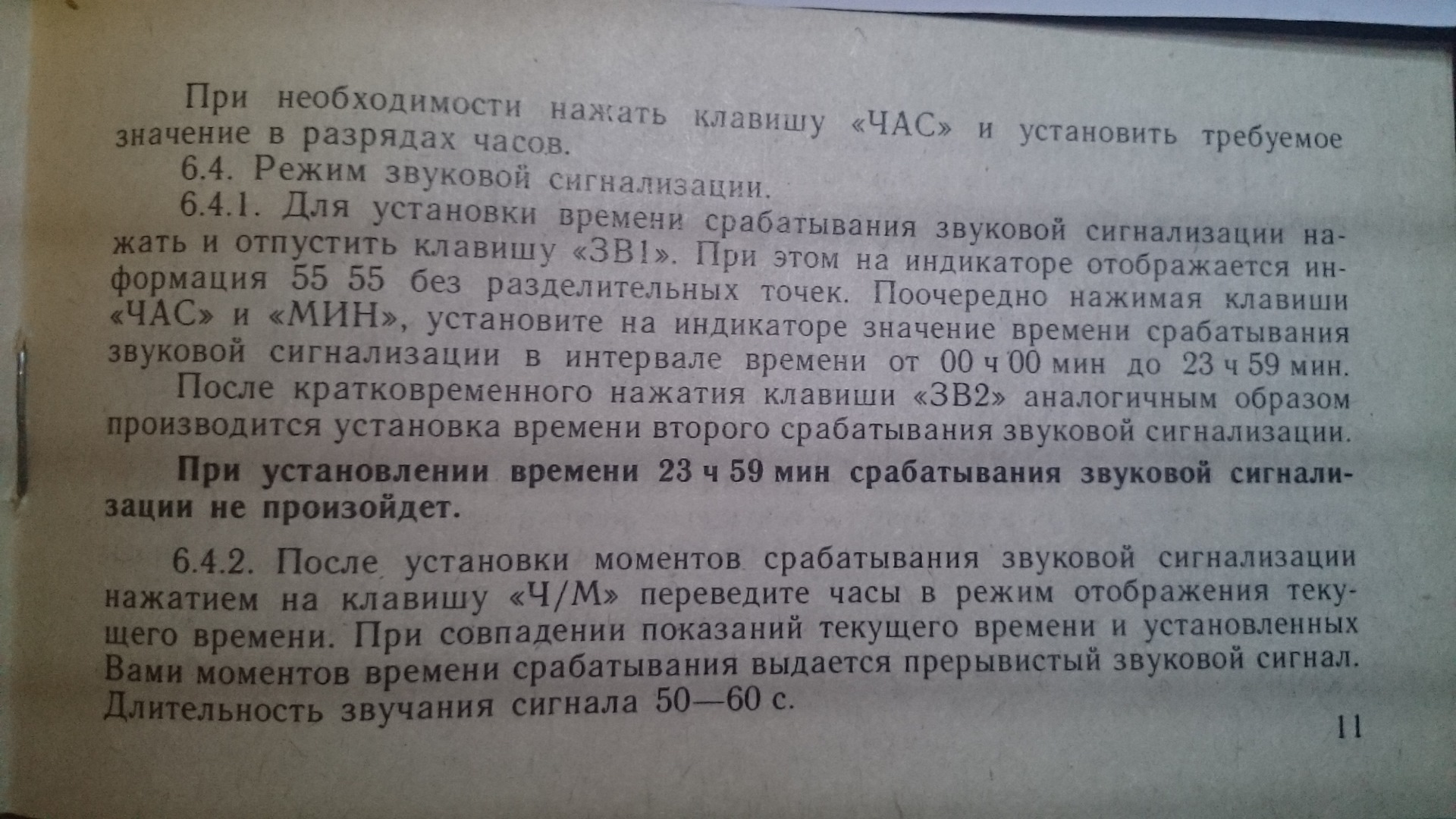 При необходимости нажать клавишу «ЧАС» и установить требуемое значение в разрядах часов.

6.4. Режим звуковой сигнализации.

6.4.1. Для установки времени срабатывания звуковой сигнализации нажать и отпустить клавишу «ЗВ1». При этом на индикаторе отображается информация 55 55 без разделительных точек. Поочередно нажимая клавиши «ЧАС» и «МИН», установите на индикаторе значение времени срабатывания звуковой сигнализации в интервале времени от 00 ч 00 мин до 23 ч 59 мин.

После кратковременного нажатия клавиши «ЗВ2» аналогичным образом производится установка времени второго срабатывания звуковой сигнализации.

При установлении времени 23 ч 59 мин срабатывания звуковой сигнализации не произойдет.

6.4.2. После установки моментов срабатывания звуковой сигнализации нажатием на клавишу «Ч/М» переведите часы в режим отображения текущего времени. При совпадении показаний текущего времени и установленных Вами моментов времени срабатывания выдается прерывистый звуковой сигнал. Длительность звучания сигнала 50—60 с.

11